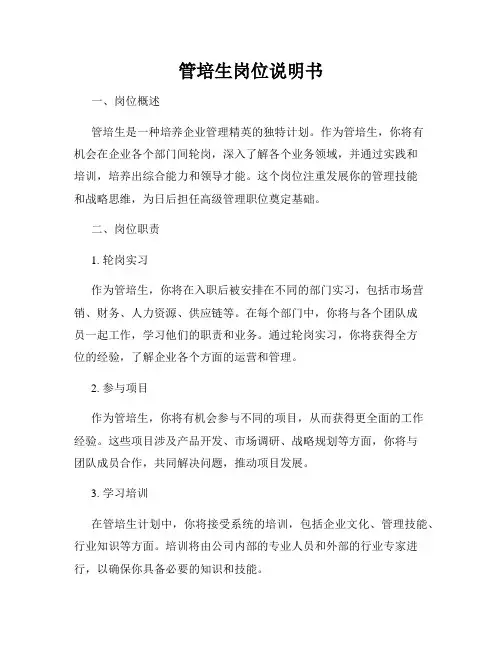 管培生岗位说明书

一、岗位概述

管培生是一种培养企业管理精英的独特计划。作为管培生，你将有机会在企业各个部门间轮岗，深入了解各个业务领域，并通过实践和培训，培养出综合能力和领导才能。这个岗位注重发展你的管理技能和战略思维，为日后担任高级管理职位奠定基础。

二、岗位职责

1. 轮岗实习

作为管培生，你将在入职后被安排在不同的部门实习，包括市场营销、财务、人力资源、供应链等。在每个部门中，你将与各个团队成员一起工作，学习他们的职责和业务。通过轮岗实习，你将获得全方位的经验，了解企业各个方面的运营和管理。

2. 参与项目

作为管培生，你将有机会参与不同的项目，从而获得更全面的工作经验。这些项目涉及产品开发、市场调研、战略规划等方面，你将与团队成员合作，共同解决问题，推动项目发展。

3. 学习培训

在管培生计划中，你将接受系统的培训，包括企业文化、管理技能、行业知识等方面。培训将由公司内部的专业人员和外部的行业专家进行，以确保你具备必要的知识和技能。